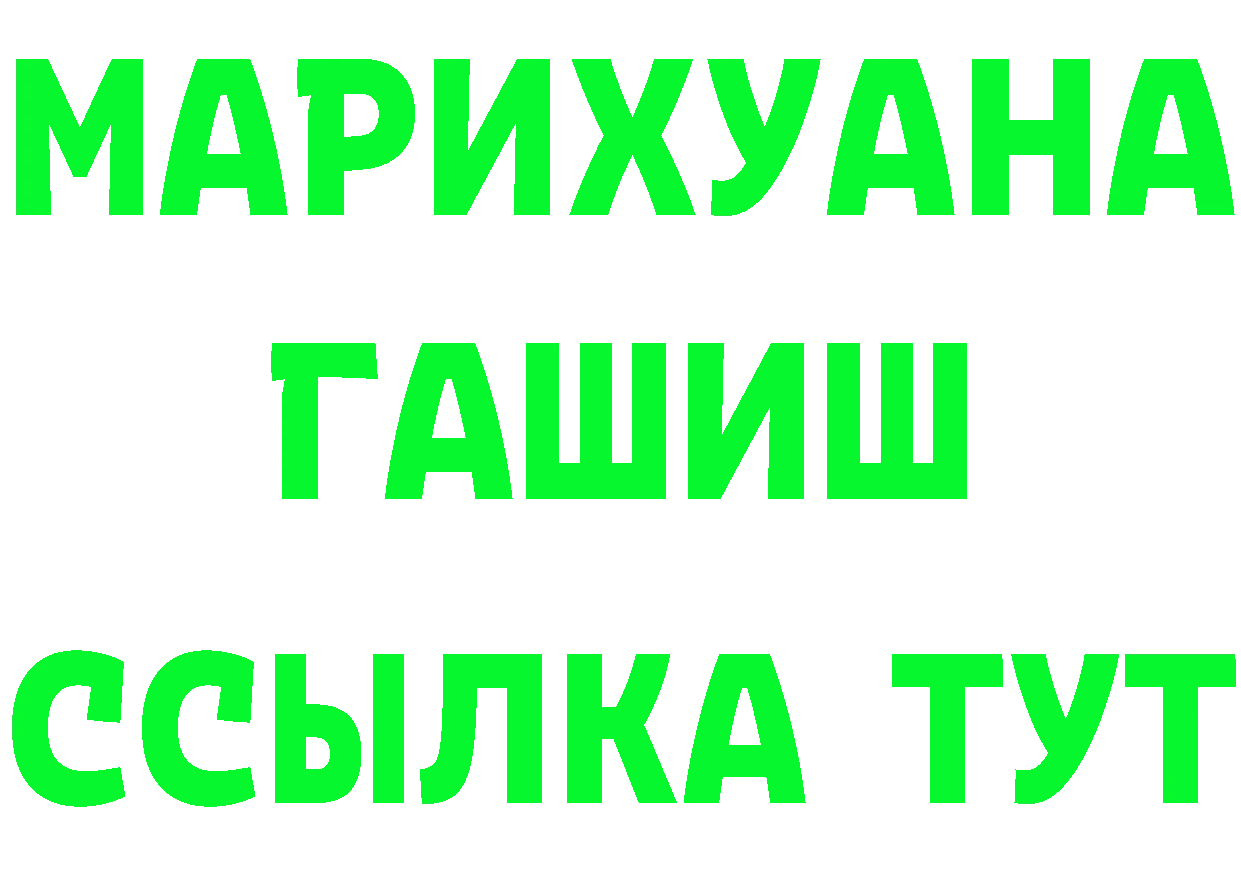 МАРИХУАНА
ГАШИШ
ССЫЛКА ТУТ